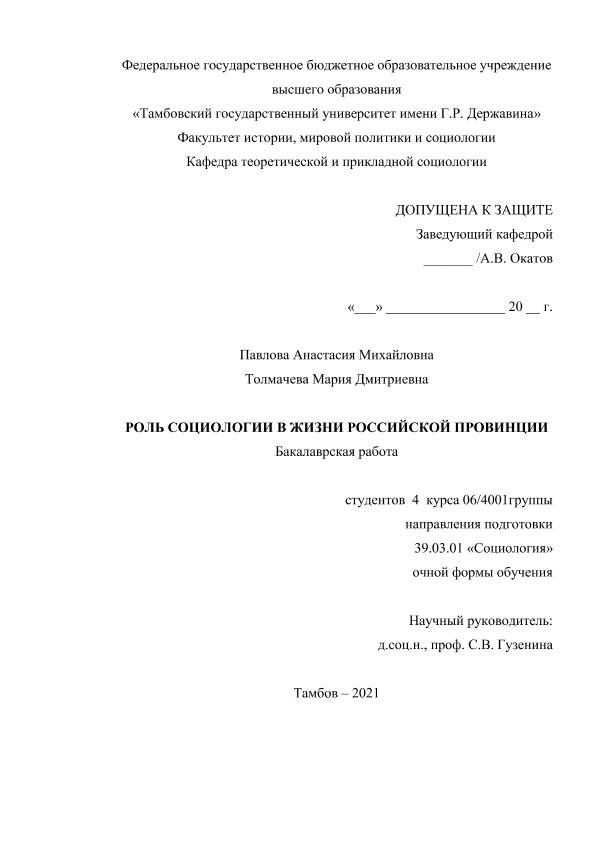 Федеральное государственное бюджетное образовательное учреждение высшего образования
«Тамбовский государственный университет имени Г.Р. Державина»
Факультет истории, мировой политики и социологии
Кафедра теоретической и прикладной социологии

ДОПУЩЕНА К ЗАЩИТЕ
Заведующий кафедрой
_______ /А.В. Окатов

«___» ________________ 20 __ г.

Павлова Анастасия Михайловна
Толмачева Мария Дмитриевна

РОЛЬ СОЦИОЛОГИИ В ЖИЗНИ РОССИЙСКОЙ ПРОВИНЦИИ
Бакалаврская работа

студентов 4 курса 06/4001группы
направления подготовки
39.03.01 «Социология»
очной формы обучения

Научный руководитель:
д.соц.н., проф. С.В. Гузенина

Тамбов – 2021